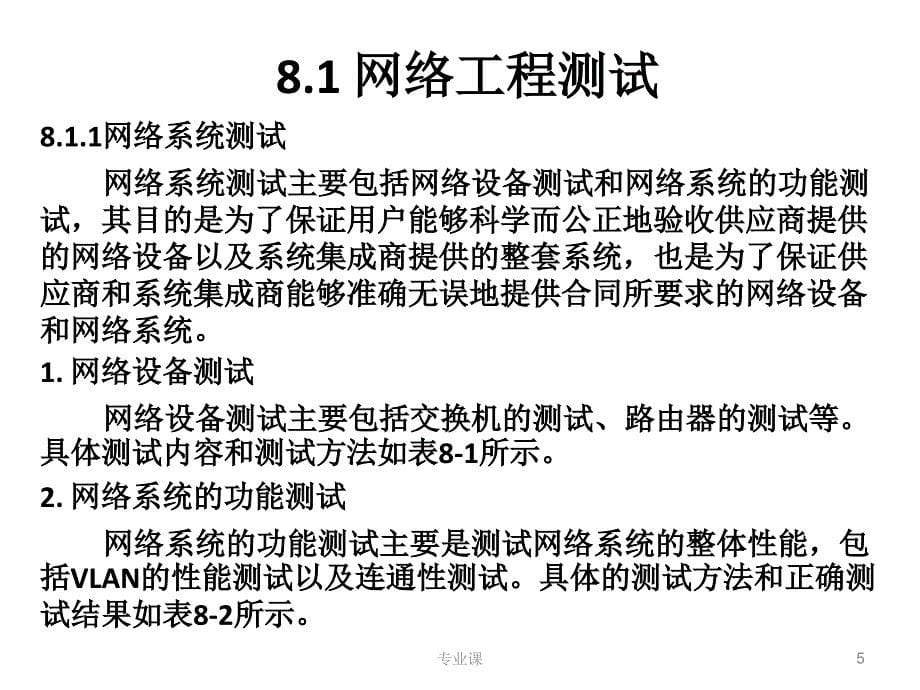 8.1 网络工程测试

8.1.1网络系统测试

网络系统测试主要包括网络设备测试和网络系统的功能测试，其目的是为了保证用户能够科学而公正地验收供应商提供的网络设备以及系统集成商提供的整套系统，也是为了保证供应商和系统集成商能够准确无误地提供合同所要求的网络设备和网络系统。

1. 网络设备测试

网络设备测试主要包括交换机的测试、路由器的测试等。具体测试内容和测试方法如表8-1所示。

2. 网络系统的功能测试

网络系统的功能测试主要是测试网络系统的整体性能，包括VLAN的性能测试以及连通性测试。具体的测试方法和正确测试结果如表8-2所示。

专业课

5